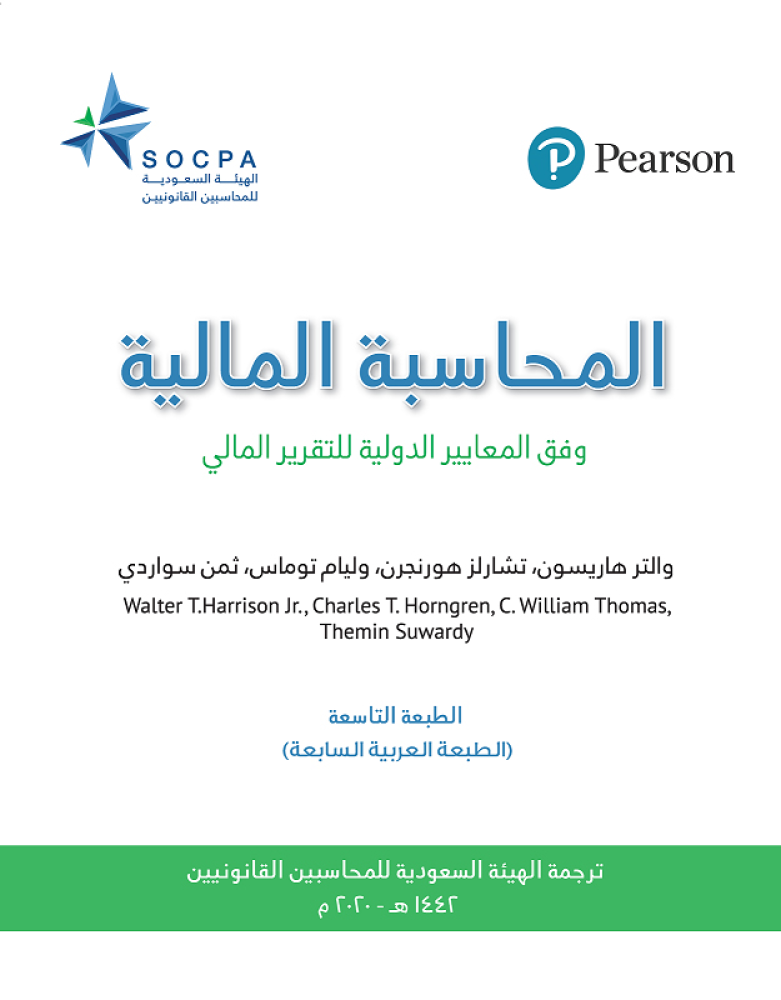 SOCPA
الهيئة السعودية
للمحاسبين القانونيين

Pearson

المحاسبة المالية
وفق المعايير الدولية للتقرير المالي

والتر هاريسون، تشارلز هورنجرن، وليام توماس، ثمن سواردي
Walter T.Harrison Jr., Charles T. Horngren, C. William Thomas, Themin Suwardy

الطبعة التاسعة
(الطبعة العربية السابعة)

ترجمة الهيئة السعودية للمحاسبين القانونيين
١٤٤٢ هـ - ٢٠٢٠ م